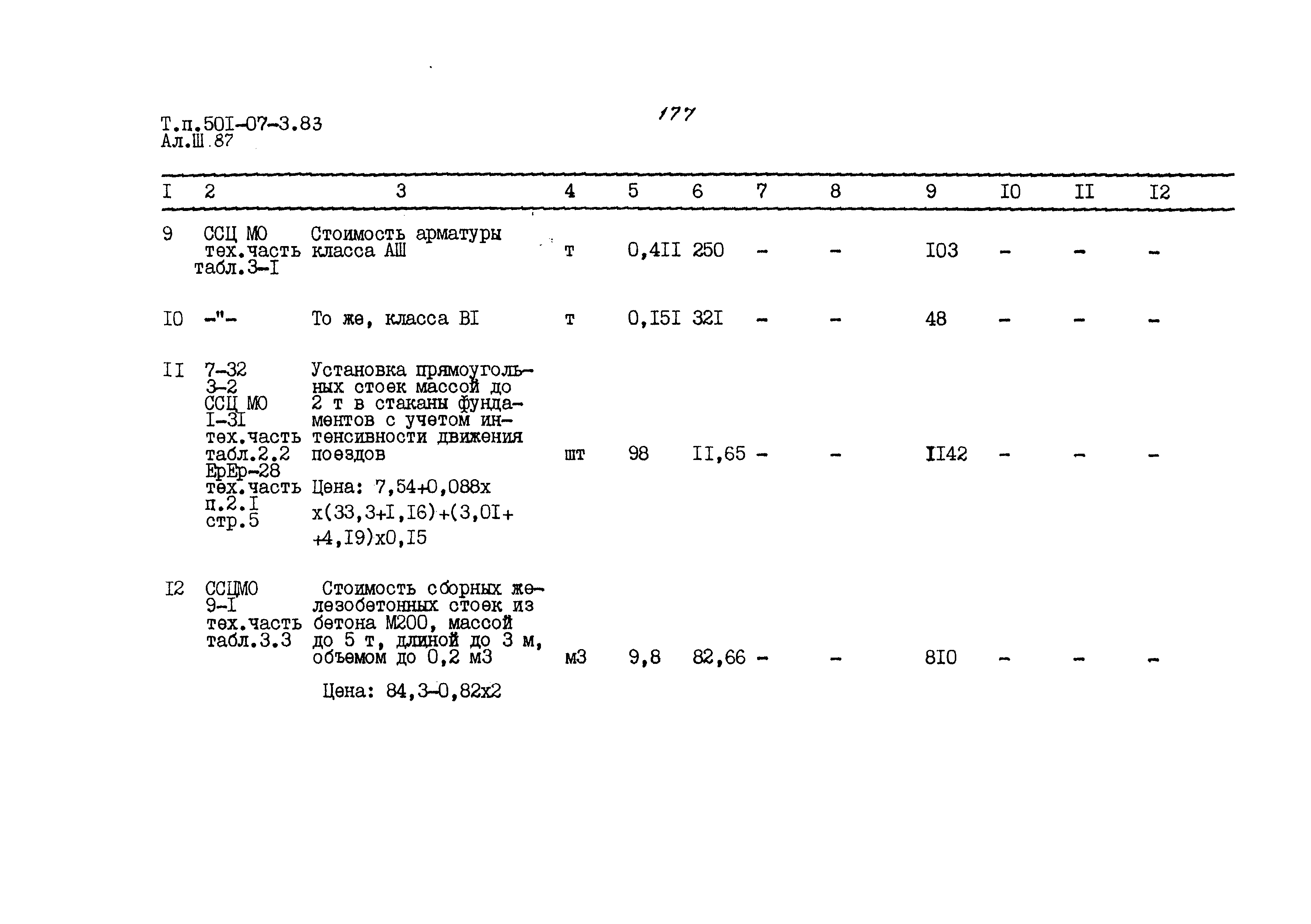 Т.п.50I-07-3.83
Ал.Ш.87

177

| I | 2 | 3 | 4 | 5 | 6 | 7 | 8 | 9 | I0 | II | I2 |
|---|---|---|---|---|---|---|---|---|---|---|---|
| 9 | ССЦ МО тех.часть табл.3-I | Стоимость арматуры класса АШ | т | 0,4II | 250 | - | - | I03 | - | - | - |
| I0 | -"- | То же, класса ВI | т | 0,I5I | 32I | - | - | 48 | - | - | - |
| II | 7-32 3-2 ССЦ МО I-3I тех.часть табл.2.2 ЕрЕр-28 тех.часть п.2.I стр.5 | Установка прямоугольных стоек массой до 2 т в стаканы фундаментов с учетом интенсивности движения поездов Цена: 7,54+0,088х х(33,3+I,I6)+(3,0I+ +4,I9)х0,I5 | шт | 98 | II,65 | - | - | II42 | - | - | - |
| I2 | ССЦМО 9-I тех.часть табл.3.3 | Стоимость сборных железобетонных стоек из бетона М200, массой до 5 т, длиной до 3 м, объемом до 0,2 м3 Цена: 84,3-0,82х2 | м3 | 9,8 | 82,66 | - | - | 8I0 | - | - | - |